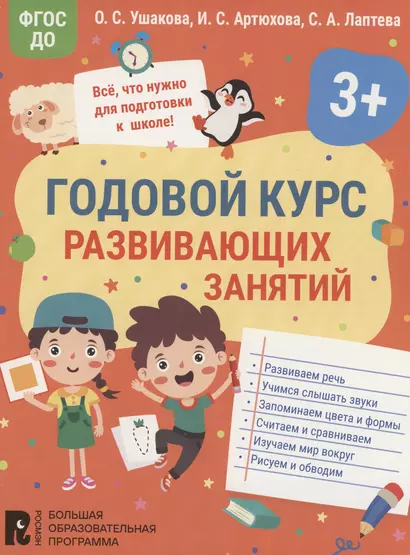 ФГОС ДО

О. С. Ушакова, И. С. Артюхова, С. А. Лаптева

Всё, что нужно для подготовки к школе!

3+

ГОДОВОЙ КУРС РАЗВИВАЮЩИХ ЗАНЯТИЙ

• Развиваем речь
• Учимся слышать звуки
• Запоминаем цвета и формы
• Считаем и сравниваем
• Изучаем мир вокруг
• Рисуем и обводим

РОСМЭН

БОЛЬШАЯ ОБРАЗОВАТЕЛЬНАЯ ПРОГРАММА